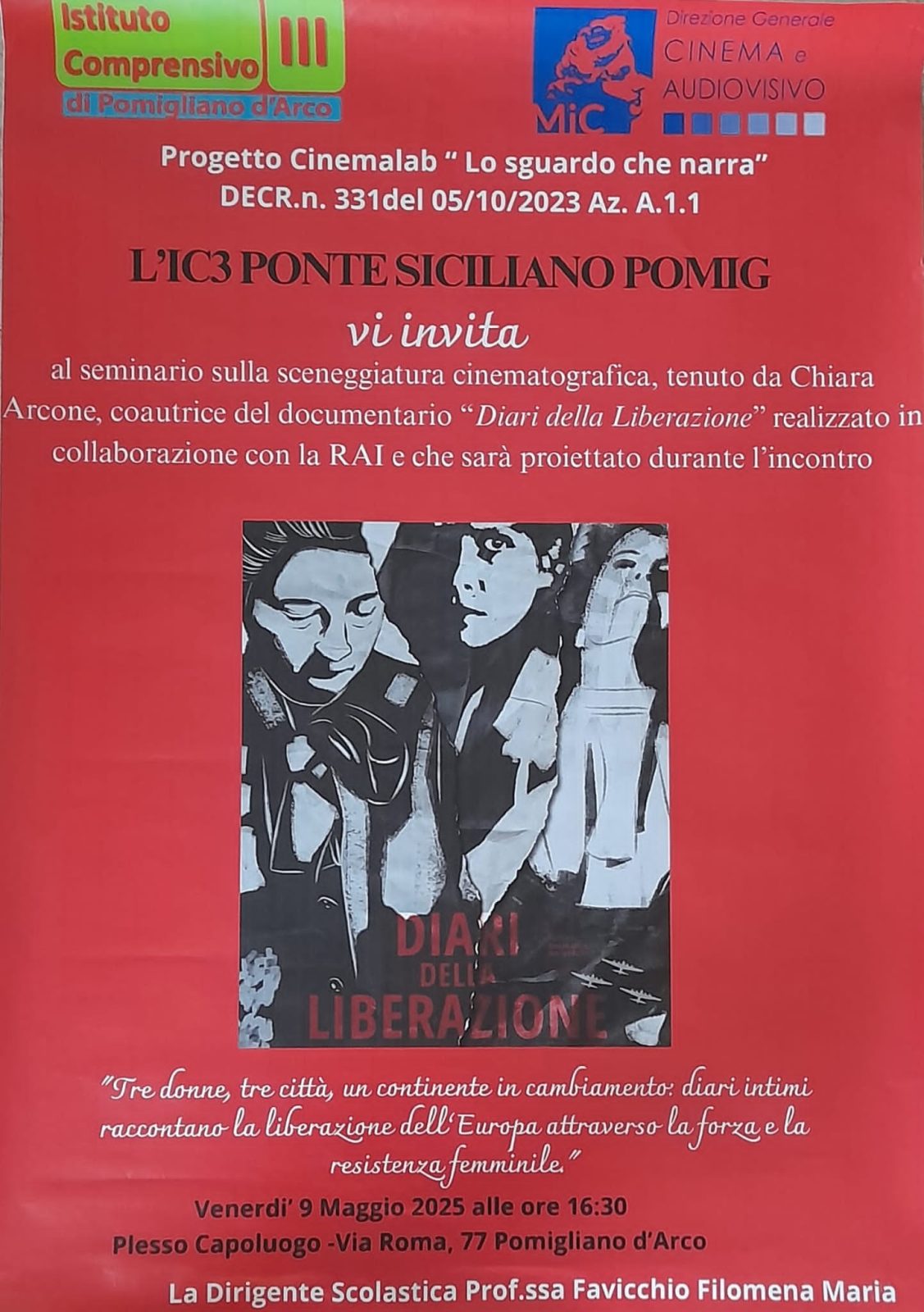 Istituto Comprensivo III
di Pomigliano d'Arco

MiC
Direzione Generale
CINEMA e
AUDIOVISIVO

Progetto Cinemalab " Lo sguardo che narra"
DECR.n. 331del 05/10/2023 Az. A.1.1

L'IC3 PONTE SICILIANO POMIG

vi invita

al seminario sulla sceneggiatura cinematografica, tenuto da Chiara Arcone, coautrice del documentario "Diari della Liberazione" realizzato in collaborazione con la RAI e che sarà proiettato durante l'incontro

DIARI
DELLA
LIBERAZIONE

"Tre donne, tre città, un continente in cambiamento: diari intimi raccontano la liberazione dell'Europa attraverso la forza e la resistenza femminile."

Venerdi' 9 Maggio 2025 alle ore 16:30
Plesso Capoluogo -Via Roma, 77 Pomigliano d'Arco

La Dirigente Scolastica Prof.ssa Favicchio Filomena Maria